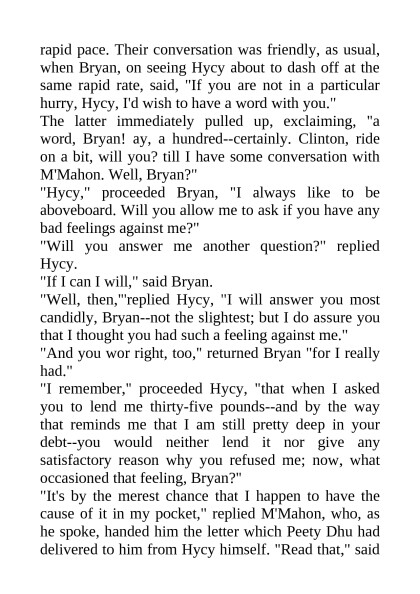 rapid pace. Their conversation was friendly, as usual, when Bryan, on seeing Hycy about to dash off at the same rapid rate, said, "If you are not in a particular hurry, Hycy, I'd wish to have a word with you."

The latter immediately pulled up, exclaiming, "a word, Bryan! ay, a hundred--certainly. Clinton, ride on a bit, will you? till I have some conversation with M'Mahon. Well, Bryan?"

"Hycy," proceeded Bryan, "I always like to be aboveboard. Will you allow me to ask if you have any bad feelings against me?"

"Will you answer me another question?" replied Hycy.

"If I can I will," said Bryan.

"Well, then,"'replied Hycy, "I will answer you most candidly, Bryan--not the slightest; but I do assure you that I thought you had such a feeling against me."

"And you wor right, too," returned Bryan "for I really had."

"I remember," proceeded Hycy, "that when I asked you to lend me thirty-five pounds--and by the way that reminds me that I am still pretty deep in your debt--you would neither lend it nor give any satisfactory reason why you refused me; now, what occasioned that feeling, Bryan?"

"It's by the merest chance that I happen to have the cause of it in my pocket," replied M'Mahon, who, as he spoke, handed him the letter which Peety Dhu had delivered to him from Hycy himself. "Read that," said